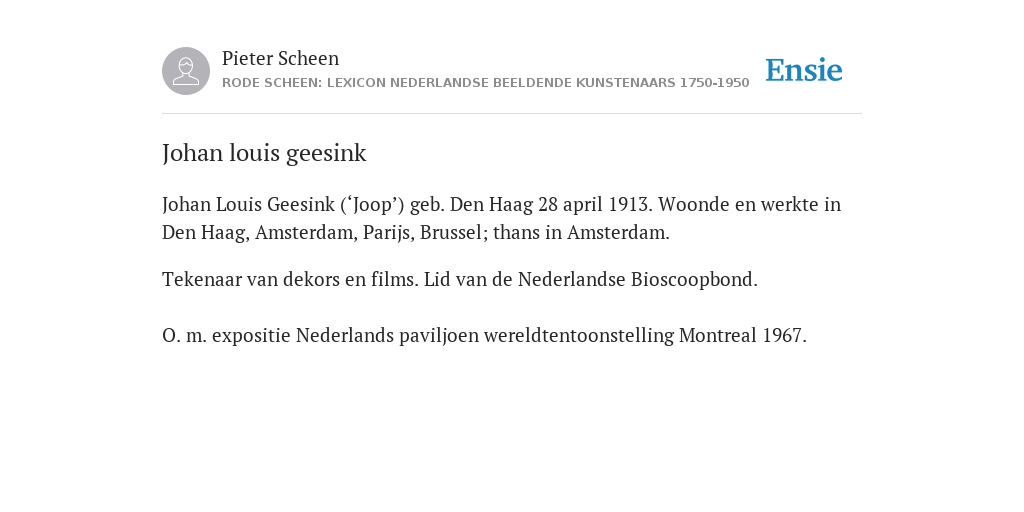 Pieter Scheen
RODE SCHEEN: LEXICON NEDERLANDSE BEELDENDE KUNSTENAARS 1750-1950

Ensie

Johan louis geesink

Johan Louis Geesink (‘Joop’) geb. Den Haag 28 april 1913. Woonde en werkte in Den Haag, Amsterdam, Parijs, Brussel; thans in Amsterdam.

Tekenaar van dekors en films. Lid van de Nederlandse Bioscoopbond.

O. m. expositie Nederlands paviljoen wereldtentoonstelling Montreal 1967.